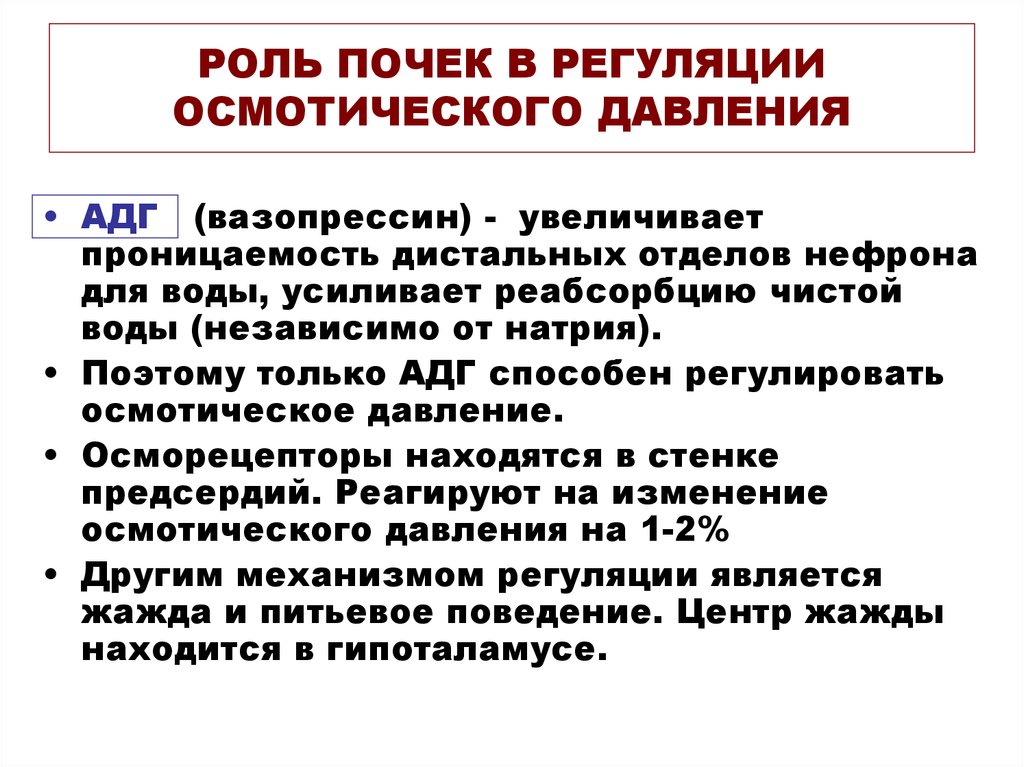 РОЛЬ ПОЧЕК В РЕГУЛЯЦИИ ОСМОТИЧЕСКОГО ДАВЛЕНИЯ

• АДГ (вазопрессин) - увеличивает проницаемость дистальных отделов нефрона для воды, усиливает реабсорбцию чистой воды (независимо от натрия).
• Поэтому только АДГ способен регулировать осмотическое давление.
• Осморецепторы находятся в стенке предсердий. Реагируют на изменение осмотического давления на 1-2%
• Другим механизмом регуляции является жажда и питьевое поведение. Центр жажды находится в гипоталамусе.